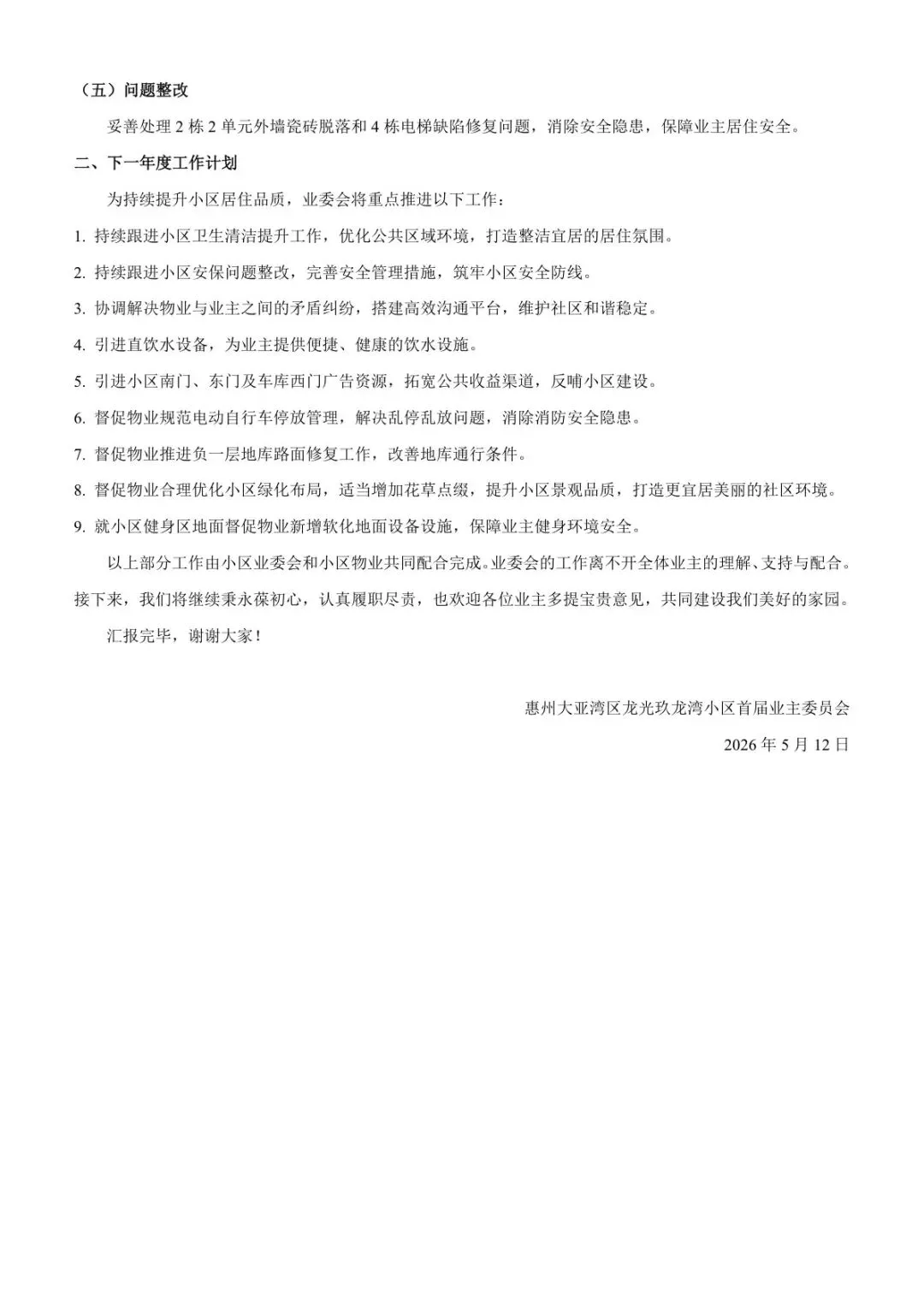 （五）问题整改

妥善处理2栋2单元外墙瓷砖脱落和4栋电梯缺陷修复问题，消除安全隐患，保障业主居住安全。

二、下一年度工作计划

为持续提升小区居住品质，业委会将重点推进以下工作：

1.持续跟进小区卫生清洁提升工作，优化公共区域环境，打造整洁宜居的居住氛围。

2.持续跟进小区安保问题整改，完善安全管理措施，筑牢小区安全防线。

3.协调解决物业与业主之间的矛盾纠纷，搭建高效沟通平台，维护社区和谐稳定。

4.引进直饮水设备，为业主提供便捷、健康的饮水设施。

5.引进小区南门、东门及车库西门广告资源，拓宽公共收益渠道，反哺小区建设。

6.督促物业规范电动自行车停放管理，解决乱停乱放问题，消除消防安全隐患。

7.督促物业推进负一层地库路面修复工作，改善地库通行条件。

8.督促物业合理优化小区绿化布局，适当增加花草点缀，提升小区景观品质，打造更宜居美丽的社区环境。

9.就小区健身区地面督促物业新增软化地面设备设施，保障业主健身环境安全。

以上部分工作由小区业委会和小区物业共同配合完成。业委会的工作离不开全体业主的理解、支持与配合。接下来，我们将继续秉永葆初心，认真履职尽责，也欢迎各位业主多提宝贵意见，共同建设我们美好的家园。

汇报完毕，谢谢大家！

惠州大亚湾区龙光玖龙湾小区首届业主委员会

2026年5月12日